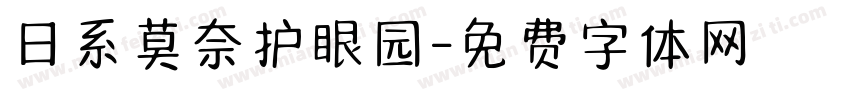 日系莫奈护眼园-免费字体网